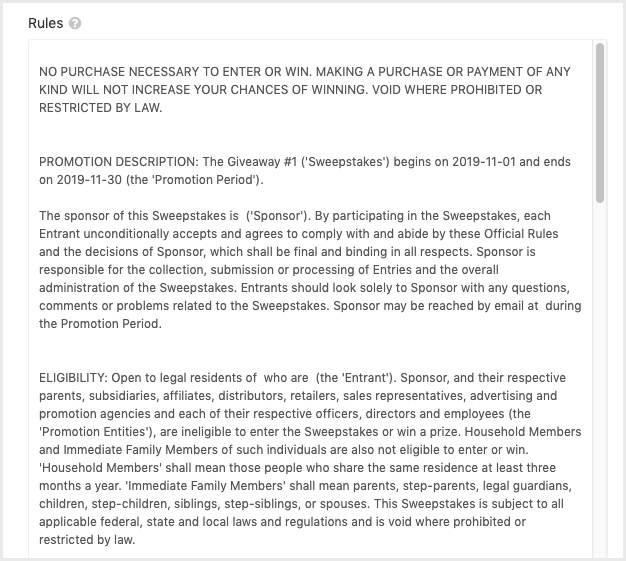 Rules

NO PURCHASE NECESSARY TO ENTER OR WIN. MAKING A PURCHASE OR PAYMENT OF ANY KIND WILL NOT INCREASE YOUR CHANCES OF WINNING. VOID WHERE PROHIBITED OR RESTRICTED BY LAW.

PROMOTION DESCRIPTION: The Giveaway #1 ('Sweepstakes') begins on 2019-11-01 and ends on 2019-11-30 (the 'Promotion Period').

The sponsor of this Sweepstakes is ('Sponsor'). By participating in the Sweepstakes, each Entrant unconditionally accepts and agrees to comply with and abide by these Official Rules and the decisions of Sponsor, which shall be final and binding in all respects. Sponsor is responsible for the collection, submission or processing of Entries and the overall administration of the Sweepstakes. Entrants should look solely to Sponsor with any questions, comments or problems related to the Sweepstakes. Sponsor may be reached by email at during the Promotion Period.

ELIGIBILITY: Open to legal residents of who are (the 'Entrant'). Sponsor, and their respective parents, subsidiaries, affiliates, distributors, retailers, sales representatives, advertising and promotion agencies and each of their respective officers, directors and employees (the 'Promotion Entities'), are ineligible to enter the Sweepstakes or win a prize. Household Members and Immediate Family Members of such individuals are also not eligible to enter or win. 'Household Members' shall mean those people who share the same residence at least three months a year. 'Immediate Family Members' shall mean parents, step-parents, legal guardians, children, step-children, siblings, step-siblings, or spouses. This Sweepstakes is subject to all applicable federal, state and local laws and regulations and is void where prohibited or restricted by law.